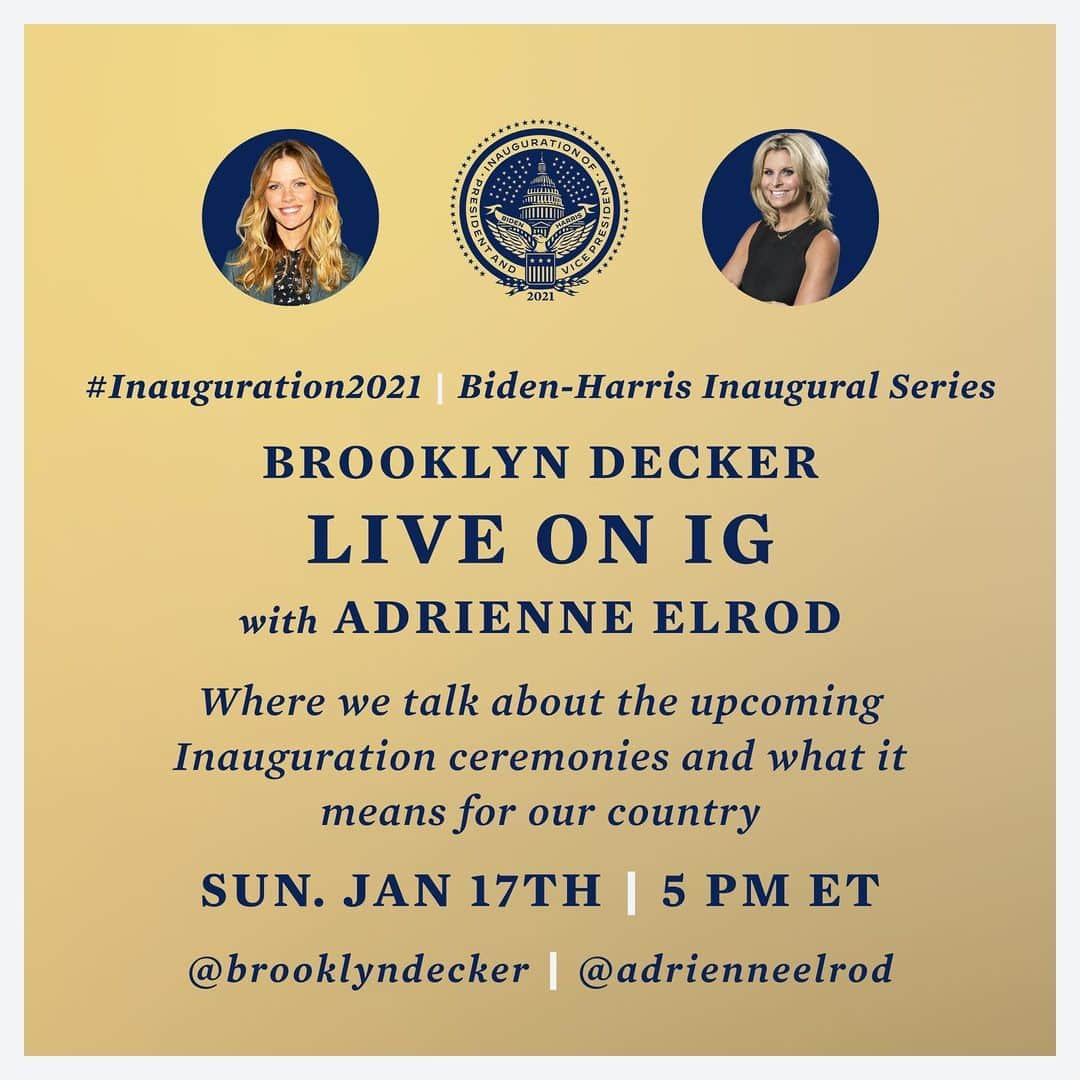 INAUGURATION OF PRESIDENT AND VICE PRESIDENT
BIDEN HARRIS
2021

#Inauguration2021 | Biden-Harris Inaugural Series

BROOKLYN DECKER
LIVE ON IG
with ADRIENNE ELROD

Where we talk about the upcoming Inauguration ceremonies and what it means for our country

SUN. JAN 17TH | 5 PM ET

@brooklyndecker | @adrienneelrod